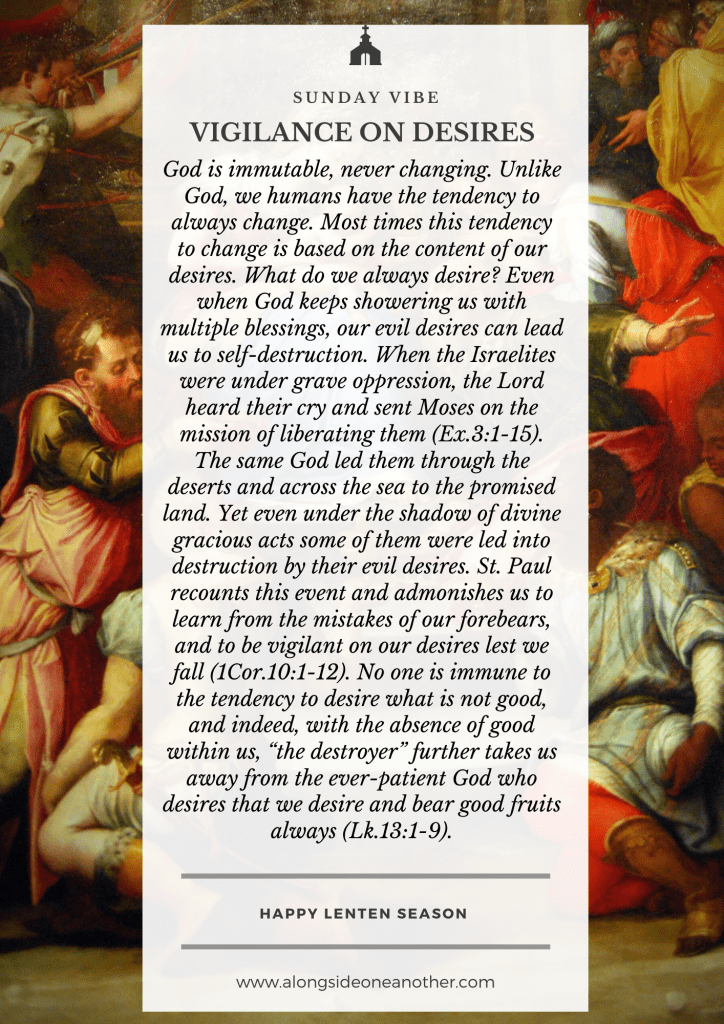 SUNDAY VIBE

VIGILANCE ON DESIRES

God is immutable, never changing. Unlike God, we humans have the tendency to always change. Most times this tendency to change is based on the content of our desires. What do we always desire? Even when God keeps showering us with multiple blessings, our evil desires can lead us to self-destruction. When the Israelites were under grave oppression, the Lord heard their cry and sent Moses on the mission of liberating them (Ex.3:1-15). The same God led them through the deserts and across the sea to the promised land. Yet even under the shadow of divine gracious acts some of them were led into destruction by their evil desires. St. Paul recounts this event and admonishes us to learn from the mistakes of our forebears, and to be vigilant on our desires lest we fall (1Cor.10:1-12). No one is immune to the tendency to desire what is not good, and indeed, with the absence of good within us, “the destroyer” further takes us away from the ever-patient God who desires that we desire and bear good fruits always (Lk.13:1-9).

HAPPY LENTEN SEASON

www.alongsideoneanother.com